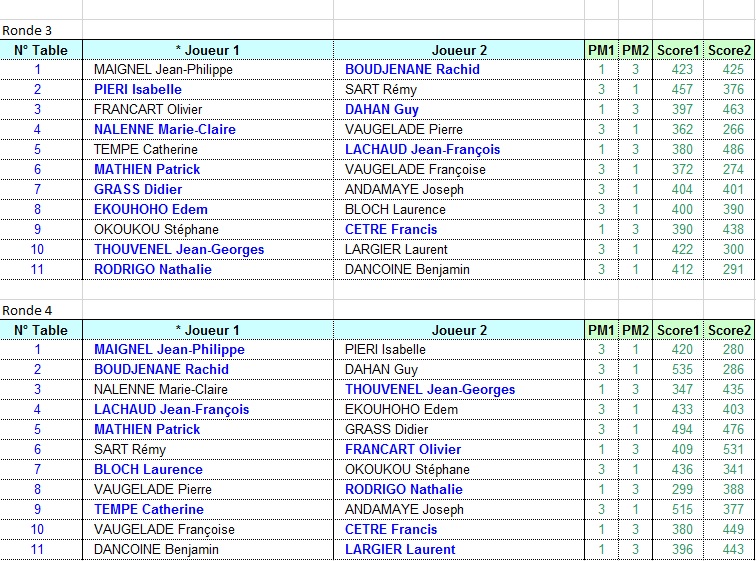 Ronde 3

| N° Table | * Joueur 1 | Joueur 2 | PM1 | PM2 | Score1 | Score2 |
|---|---|---|---|---|---|---|
| 1 | MAIGNEL Jean-Philippe | BOUDJENANE Rachid | 1 | 3 | 423 | 425 |
| 2 | PIERI Isabelle | SART Rémy | 3 | 1 | 457 | 376 |
| 3 | FRANCART Olivier | DAHAN Guy | 1 | 3 | 397 | 463 |
| 4 | NALENNE Marie-Claire | VAUGELADE Pierre | 3 | 1 | 362 | 266 |
| 5 | TEMPE Catherine | LACHAUD Jean-François | 1 | 3 | 380 | 486 |
| 6 | MATHIEN Patrick | VAUGELADE Françoise | 3 | 1 | 372 | 274 |
| 7 | GRASS Didier | ANDAMAYE Joseph | 3 | 1 | 404 | 401 |
| 8 | EKOUHOHO Edem | BLOCH Laurence | 3 | 1 | 400 | 390 |
| 9 | OKOUKOU Stéphane | CETRE Francis | 1 | 3 | 390 | 438 |
| 10 | THOUVENEL Jean-Georges | LARGIER Laurent | 3 | 1 | 422 | 300 |
| 11 | RODRIGO Nathalie | DANCOINE Benjamin | 3 | 1 | 412 | 291 |

Ronde 4

| N° Table | * Joueur 1 | Joueur 2 | PM1 | PM2 | Score1 | Score2 |
|---|---|---|---|---|---|---|
| 1 | MAIGNEL Jean-Philippe | PIERI Isabelle | 3 | 1 | 420 | 280 |
| 2 | BOUDJENANE Rachid | DAHAN Guy | 3 | 1 | 535 | 286 |
| 3 | NALENNE Marie-Claire | THOUVENEL Jean-Georges | 1 | 3 | 347 | 435 |
| 4 | LACHAUD Jean-François | EKOUHOHO Edem | 3 | 1 | 433 | 403 |
| 5 | MATHIEN Patrick | GRASS Didier | 3 | 1 | 494 | 476 |
| 6 | SART Rémy | FRANCART Olivier | 1 | 3 | 409 | 531 |
| 7 | BLOCH Laurence | OKOUKOU Stéphane | 3 | 1 | 436 | 341 |
| 8 | VAUGELADE Pierre | RODRIGO Nathalie | 1 | 3 | 299 | 388 |
| 9 | TEMPE Catherine | ANDAMAYE Joseph | 3 | 1 | 515 | 377 |
| 10 | VAUGELADE Françoise | CETRE Francis | 1 | 3 | 380 | 449 |
| 11 | DANCOINE Benjamin | LARGIER Laurent | 1 | 3 | 396 | 443 |